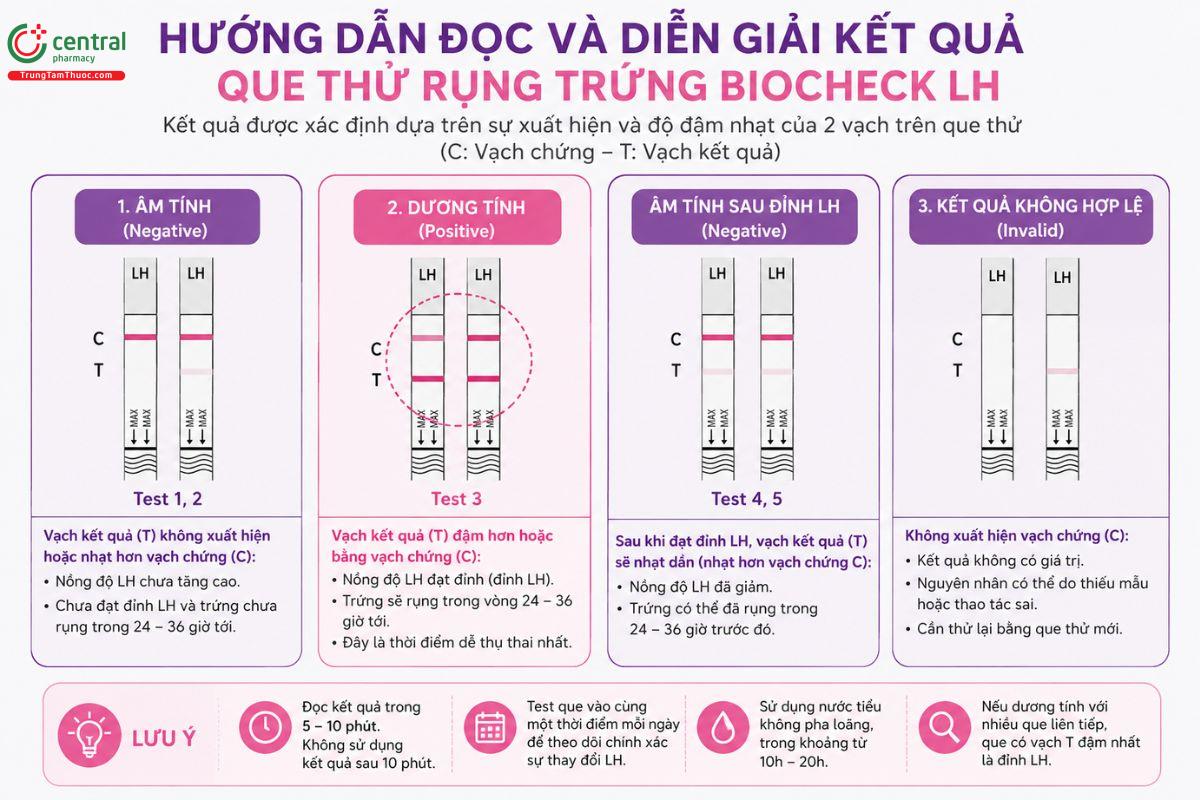 central
pharmacy
TrungTamThuoc.com

HƯỚNG DẪN ĐỌC VÀ DIỄN GIẢI KẾT QUẢ
QUE THỬ RỤNG TRỨNG BIOCHECK LH

Kết quả được xác định dựa trên sự xuất hiện và độ đậm nhạt của 2 vạch trên que thử
(C: Vạch chứng – T: Vạch kết quả)

1. ÂM TÍNH
(Negative)

LH LH
C
T
MAX MAX MAX MAX

Test 1, 2

Vạch kết quả (T) không xuất hiện hoặc nhạt hơn vạch chứng (C):
• Nồng độ LH chưa tăng cao.
• Chưa đạt đỉnh LH và trứng chưa rụng trong 24 – 36 giờ tới.

2. DƯƠNG TÍNH
(Positive)

LH LH
C
T
MAX MAX MAX MAX

Test 3

Vạch kết quả (T) đậm hơn hoặc bằng vạch chứng (C):
• Nồng độ LH đạt đỉnh (đỉnh LH).
• Trứng sẽ rụng trong vòng 24 – 36 giờ tới.
• Đây là thời điểm dễ thụ thai nhất.

ÂM TÍNH SAU ĐỈNH LH
(Negative)

LH LH
C
T
MAX MAX MAX MAX

Test 4, 5

Sau khi đạt đỉnh LH, vạch kết quả (T) sẽ nhạt dần (nhạt hơn vạch chứng C):
• Nồng độ LH đã giảm.
• Trứng có thể đã rụng trong 24 – 36 giờ trước đó.

3. KẾT QUẢ KHÔNG HỢP LỆ
(Invalid)

LH LH
C
T
MAX MAX MAX MAX

Không xuất hiện vạch chứng (C):
• Kết quả không có giá trị.
• Nguyên nhân có thể do thiếu mẫu hoặc thao tác sai.
• Cần thử lại bằng que thử mới.

LƯU Ý

Đọc kết quả trong 5 – 10 phút. Không sử dụng kết quả sau 10 phút.

Test que vào cùng một thời điểm mỗi ngày để theo dõi chính xác sự thay đổi LH.

Sử dụng nước tiểu không pha loãng, trong khoảng từ 10h – 20h.

Nếu dương tính với nhiều que liên tiếp, que có vạch T đậm nhất là đỉnh LH.